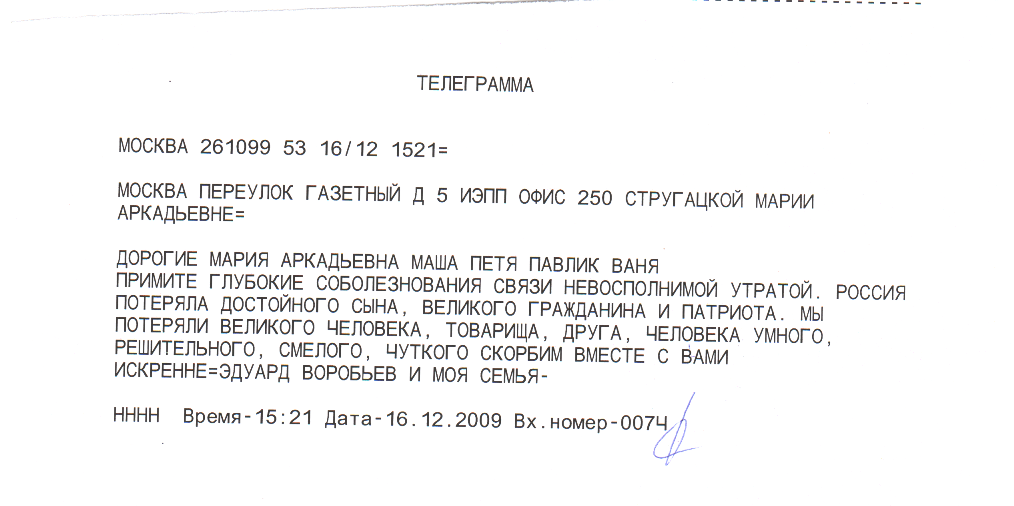 ТЕЛЕГРАММА

МОСКВА 261099 53 16/12 1521=

МОСКВА ПЕРЕУЛОК ГАЗЕТНЫЙ Д 5 ИЭПП ОФИС 250 СТРУГАЦКОЙ МАРИИ АРКАДЬЕВНЕ=

ДОРОГИЕ МАРИЯ АРКАДЬЕВНА МАША ПЕТЯ ПАВЛИК ВАНЯ
ПРИМИТЕ ГЛУБОКИЕ СОБОЛЕЗНОВАНИЯ СВЯЗИ НЕВОСПОЛНИМОЙ УТРАТОЙ. РОССИЯ ПОТЕРЯЛА ДОСТОЙНОГО СЫНА, ВЕЛИКОГО ГРАЖДАНИНА И ПАТРИОТА. МЫ ПОТЕРЯЛИ ВЕЛИКОГО ЧЕЛОВЕКА, ТОВАРИЩА, ДРУГА, ЧЕЛОВЕКА УМНОГО, РЕШИТЕЛЬНОГО, СМЕЛОГО, ЧУТКОГО СКОРБИМ ВМЕСТЕ С ВАМИ ИСКРЕННЕ=ЭДУАРД ВОРОБЬЕВ И МОЯ СЕМЬЯ-

НННН Время-15:21 Дата-16.12.2009 Вх.номер-007Ч